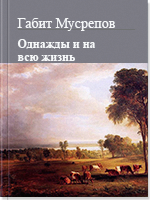 Габит Мусрепов

Однажды и на всю жизнь